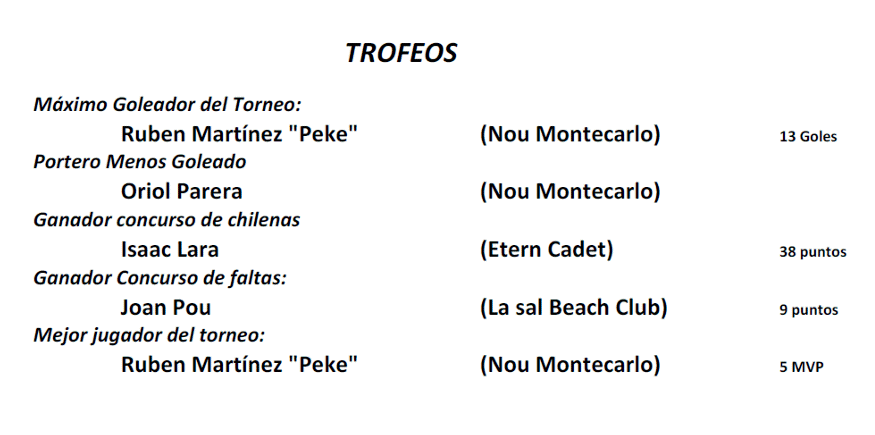 TROFEOS

Máximo Goleador del Torneo:

Ruben Martínez "Peke" (Nou Montecarlo) 13 Goles

Portero Menos Goleado

Oriol Parera (Nou Montecarlo)

Ganador concurso de chilenas

Isaac Lara (Etern Cadet) 38 puntos

Ganador Concurso de faltas:

Joan Pou (La sal Beach Club) 9 puntos

Mejor jugador del torneo:

Ruben Martínez "Peke" (Nou Montecarlo) 5 MVP